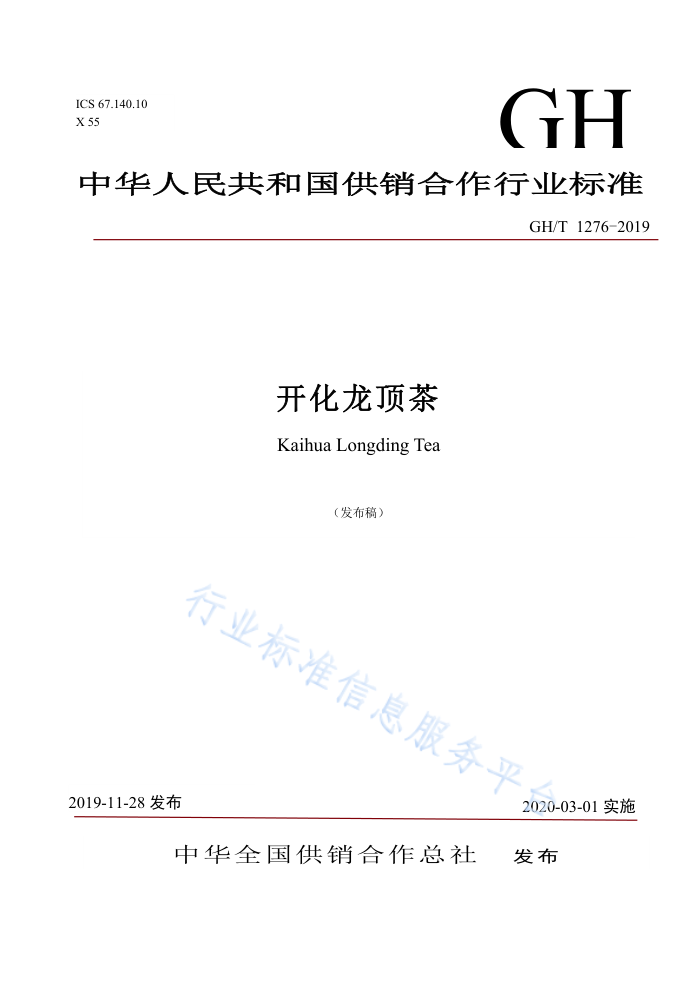 ICS 67.140.10
X 55

GH

中华人民共和国供销合作行业标准

GH/T 1276-2019

开化龙顶茶

Kaihua Longding Tea

（发布稿）

行业标准信息服务平台

2019-11-28 发布

2020-03-01 实施

中华全国供销合作总社 发布